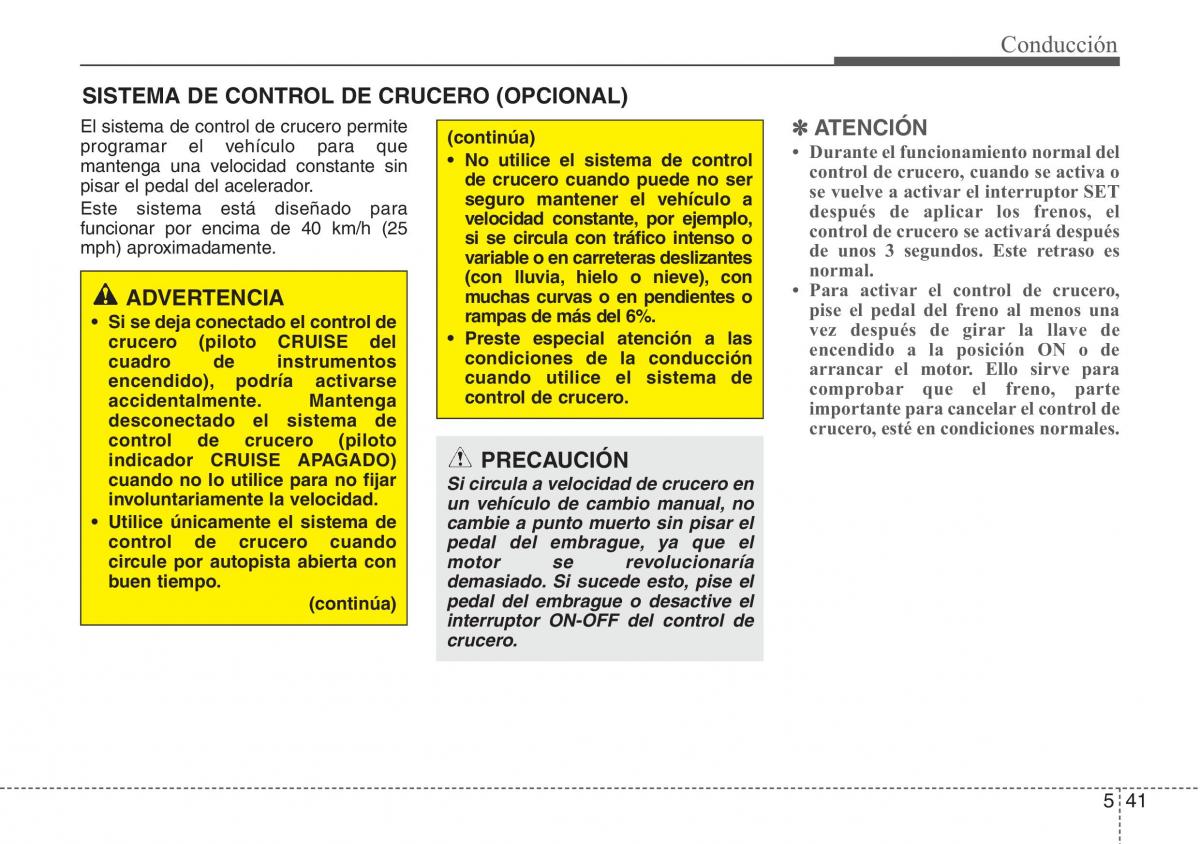 Conducción

SISTEMA DE CONTROL DE CRUCERO (OPCIONAL)

El sistema de control de crucero permite programar el vehículo para que mantenga una velocidad constante sin pisar el pedal del acelerador.

Este sistema está diseñado para funcionar por encima de 40 km/h (25 mph) aproximadamente.

ADVERTENCIA

• Si se deja conectado el control de crucero (piloto CRUISE del cuadro de instrumentos encendido), podría activarse accidentalmente. Mantenga desconectado el sistema de control de crucero (piloto indicador CRUISE APAGADO) cuando no lo utilice para no fijar involuntariamente la velocidad.

• Utilice únicamente el sistema de control de crucero cuando circule por autopista abierta con buen tiempo.

(continúa)

(continúa)

• No utilice el sistema de control de crucero cuando puede no ser seguro mantener el vehículo a velocidad constante, por ejemplo, si se circula con tráfico intenso o variable o en carreteras deslizantes (con lluvia, hielo o nieve), con muchas curvas o en pendientes o rampas de más del 6%.

• Preste especial atención a las condiciones de la conducción cuando utilice el sistema de control de crucero.

PRECAUCIÓN

Si circula a velocidad de crucero en un vehículo de cambio manual, no cambie a punto muerto sin pisar el pedal del embrague, ya que el motor se revolucionaría demasiado. Si sucede esto, pise el pedal del embrague o desactive el interruptor ON-OFF del control de crucero.

✽ ATENCIÓN

• Durante el funcionamiento normal del control de crucero, cuando se activa o se vuelve a activar el interruptor SET después de aplicar los frenos, el control de crucero se activará después de unos 3 segundos. Este retraso es normal.

• Para activar el control de crucero, pise el pedal del freno al menos una vez después de girar la llave de encendido a la posición ON o de arrancar el motor. Ello sirve para comprobar que el freno, parte importante para cancelar el control de crucero, esté en condiciones normales.

5 41